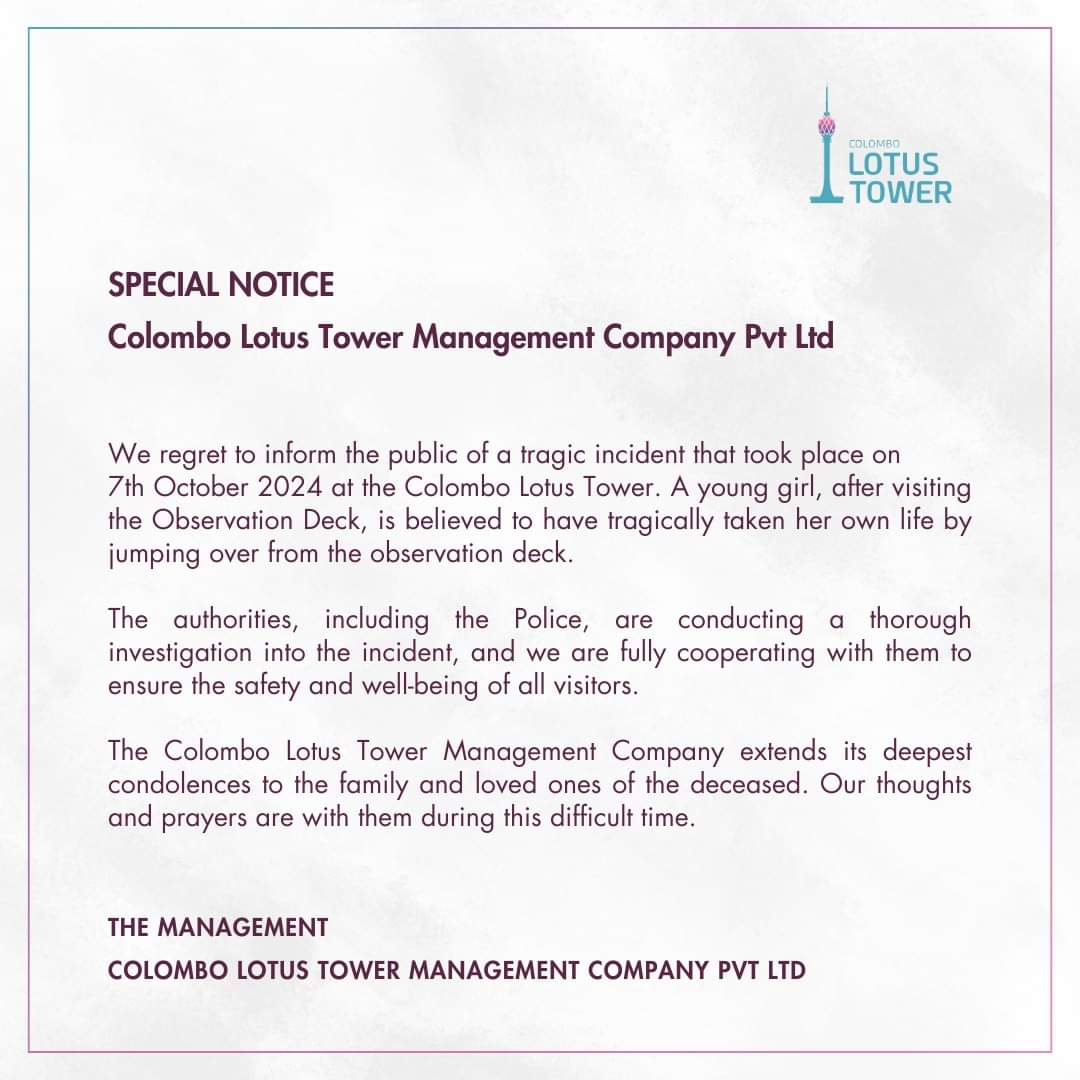 COLOMBO
LOTUS
TOWER

SPECIAL NOTICE
Colombo Lotus Tower Management Company Pvt Ltd

We regret to inform the public of a tragic incident that took place on 7th October 2024 at the Colombo Lotus Tower. A young girl, after visiting the Observation Deck, is believed to have tragically taken her own life by jumping over from the observation deck.

The authorities, including the Police, are conducting a thorough investigation into the incident, and we are fully cooperating with them to ensure the safety and well-being of all visitors.

The Colombo Lotus Tower Management Company extends its deepest condolences to the family and loved ones of the deceased. Our thoughts and prayers are with them during this difficult time.

THE MANAGEMENT
COLOMBO LOTUS TOWER MANAGEMENT COMPANY PVT LTD